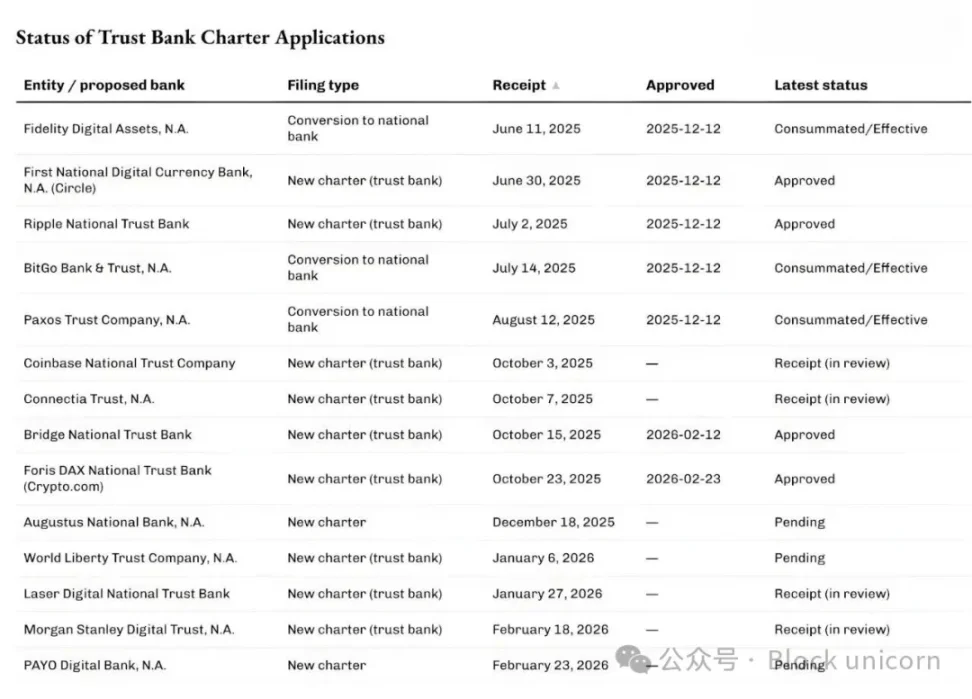 Status of Trust Bank Charter Applications

| Entity / proposed bank | Filing type | Receipt ▲ | Approved | Latest status |
|---|---|---|---|---|
| Fidelity Digital Assets, N.A. | Conversion to national bank | June 11, 2025 | 2025-12-12 | Consummated/Effective |
| First National Digital Currency Bank, N.A. (Circle) | New charter (trust bank) | June 30, 2025 | 2025-12-12 | Approved |
| Ripple National Trust Bank | New charter (trust bank) | July 2, 2025 | 2025-12-12 | Approved |
| BitGo Bank & Trust, N.A. | Conversion to national bank | July 14, 2025 | 2025-12-12 | Consummated/Effective |
| Paxos Trust Company, N.A. | Conversion to national bank | August 12, 2025 | 2025-12-12 | Consummated/Effective |
| Coinbase National Trust Company | New charter (trust bank) | October 3, 2025 | — | Receipt (in review) |
| Connectia Trust, N.A. | New charter (trust bank) | October 7, 2025 | — | Receipt (in review) |
| Bridge National Trust Bank | New charter (trust bank) | October 15, 2025 | 2026-02-12 | Approved |
| Foris DAX National Trust Bank (Crypto.com) | New charter (trust bank) | October 23, 2025 | 2026-02-23 | Approved |
| Augustus National Bank, N.A. | New charter | December 18, 2025 | — | Pending |
| World Liberty Trust Company, N.A. | New charter (trust bank) | January 6, 2026 | — | Pending |
| Laser Digital National Trust Bank | New charter (trust bank) | January 27, 2026 | — | Receipt (in review) |
| Morgan Stanley Digital Trust, N.A. | New charter (trust bank) | February 18, 2026 | — | Receipt (in review) |
| PAYO Digital Bank, N.A. | New charter | February 23, 2026 | — | Pending |

公众号 · Block unicorn